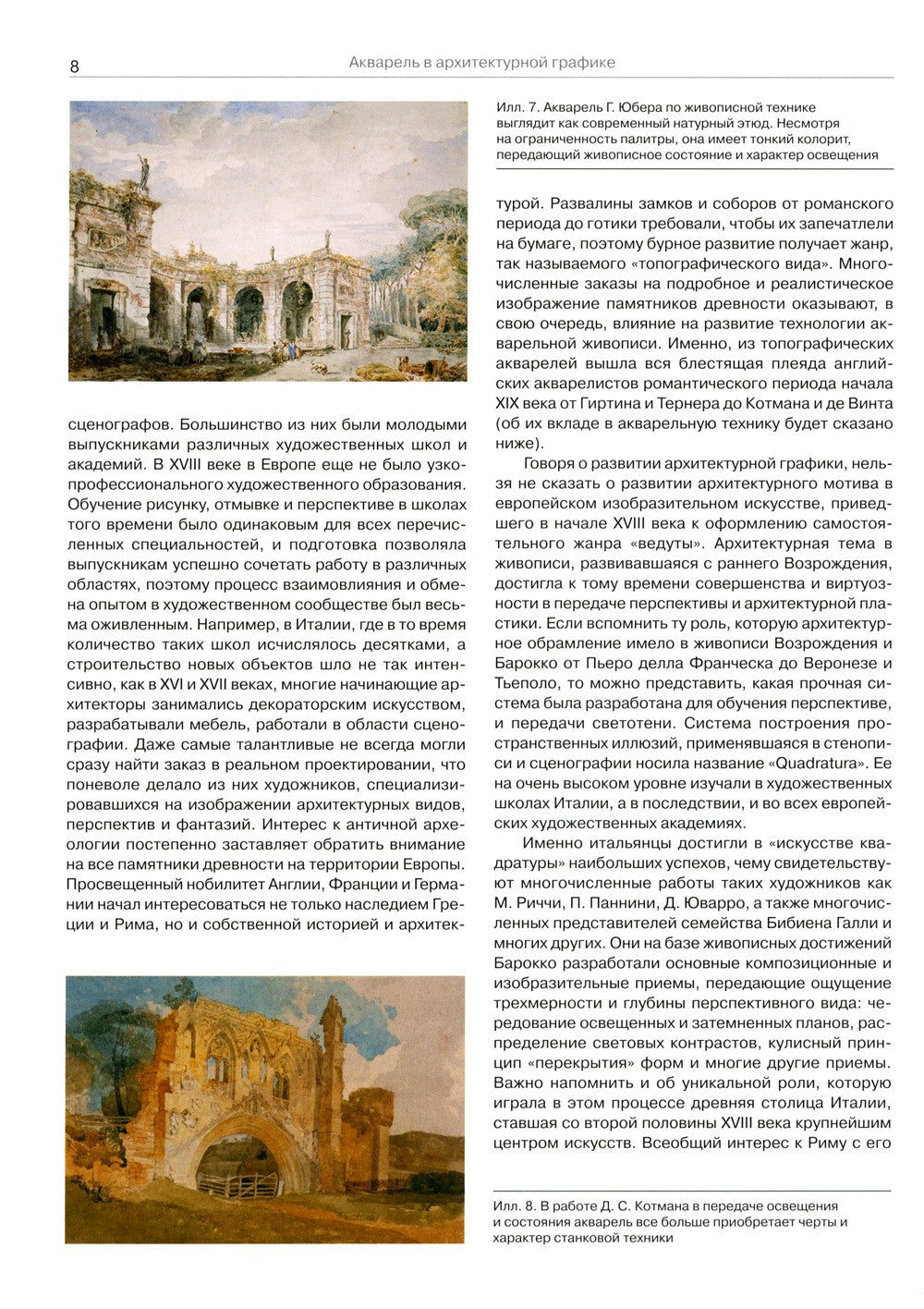 8

Акварель в архитектурной графике

Илл. 7. Акварель Г. Юбера по живописной технике выглядит как современный натурный этюд. Несмотря на ограниченность палитры, она имеет тонкий колорит, передающий живописное состояние и характер освещения

сценографов. Большинство из них были молодыми выпускниками различных художественных школ и академий. В XVIII веке в Европе еще не было узкопрофессионального художественного образования. Обучение рисунку, отмывке и перспективе в школах того времени было одинаковым для всех перечисленных специальностей, и подготовка позволяла выпускникам успешно сочетать работу в различных областях, поэтому процесс взаимовлияния и обмена опытом в художественном сообществе был весьма оживленным. Например, в Италии, где в то время количество таких школ исчислялось десятками, а строительство новых объектов шло не так интенсивно, как в XVI и XVII веках, многие начинающие архитекторы занимались декораторским искусством, разрабатывали мебель, работали в области сценографии. Даже самые талантливые не всегда могли сразу найти заказ в реальном проектировании, что поневоле делало из них художников, специализировавшихся на изображении архитектурных видов, перспектив и фантазий. Интерес к античной археологии постепенно заставляет обратить внимание на все памятники древности на территории Европы. Просвещенный нобилитет Англии, Франции и Германии начал интересоваться не только наследием Греции и Рима, но и собственной историей и архитектурой. Развалины замков и соборов от романского периода до готики требовали, чтобы их запечатлели на бумаге, поэтому бурное развитие получает жанр, так называемого «топографического вида». Многочисленные заказы на подробное и реалистическое изображение памятников древности оказывают, в свою очередь, влияние на развитие технологии акварельной живописи. Именно, из топографических акварелей вышла вся блестящая плеяда английских акварелистов романтического периода начала XIX века от Гиртина и Тернера до Котмана и де Винта (об их вкладе в акварельную технику будет сказано ниже).

Говоря о развитии архитектурной графики, нельзя не сказать о развитии архитектурного мотива в европейском изобразительном искусстве, приведшего в начале XVIII века к оформлению самостоятельного жанра «ведуты». Архитектурная тема в живописи, развивавшаяся с раннего Возрождения, достигла к тому времени совершенства и виртуозности в передаче перспективы и архитектурной пластики. Если вспомнить ту роль, которую архитектурное обрамление имело в живописи Возрождения и Барокко от Пьеро делла Франческа до Веронезе и Тьеполо, то можно представить, какая прочная система была разработана для обучения перспективе, и передачи светотени. Система построения пространственных иллюзий, применявшаяся в стенописи и сценографии носила название «Quadratura». Ее на очень высоком уровне изучали в художественных школах Италии, а в последствии, и во всех европейских художественных академиях.

Именно итальянцы достигли в «искусстве квадратуры» наибольших успехов, чему свидетельствуют многочисленные работы таких художников как М. Риччи, П. Паннини, Д. Юварро, а также многочисленных представителей семейства Бибиена Галли и многих других. Они на базе живописных достижений Барокко разработали основные композиционные и изобразительные приемы, передающие ощущение трехмерности и глубины перспективного вида: чередование освещенных и затемненных планов, распределение световых контрастов, кулисный принцип «перекрытия» форм и многие другие приемы. Важно напомнить и об уникальной роли, которую играла в этом процессе древняя столица Италии, ставшая со второй половины XVIII века крупнейшим центром искусств. Всеобщий интерес к Риму с его

Илл. 8. В работе Д. С. Котмана в передаче освещения и состояния акварель все больше приобретает черты и характер станковой техники